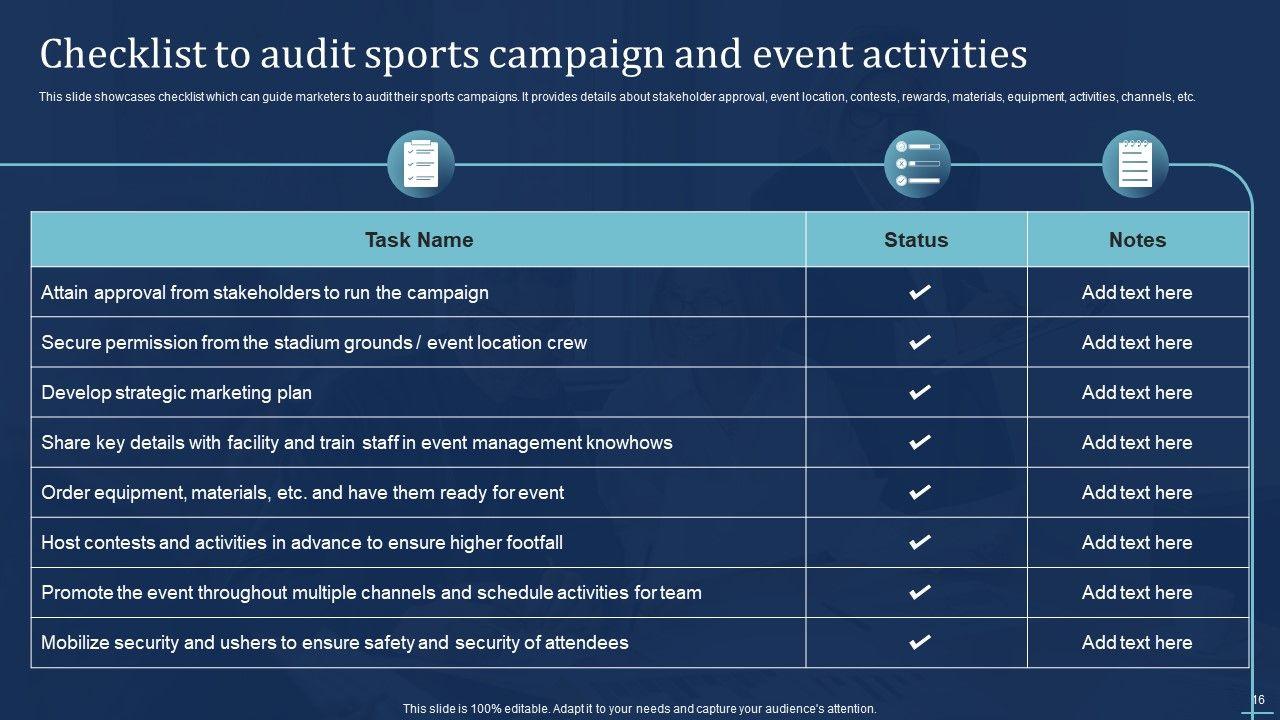 Checklist to audit sports campaign and event activities

This slide showcases checklist which can guide marketers to audit their sports campaigns. It provides details about stakeholder approval, event location, contests, rewards, materials, equipment, activities, channels, etc.

| Task Name | Status | Notes |
|---|---|---|
| Attain approval from stakeholders to run the campaign | ✔ | Add text here |
| Secure permission from the stadium grounds / event location crew | ✔ | Add text here |
| Develop strategic marketing plan | ✔ | Add text here |
| Share key details with facility and train staff in event management knowhows | ✔ | Add text here |
| Order equipment, materials, etc. and have them ready for event | ✔ | Add text here |
| Host contests and activities in advance to ensure higher footfall | ✔ | Add text here |
| Promote the event throughout multiple channels and schedule activities for team | ✔ | Add text here |
| Mobilize security and ushers to ensure safety and security of attendees | ✔ | Add text here |

This slide is 100% editable. Adapt it to your needs and capture your audience's attention.

16